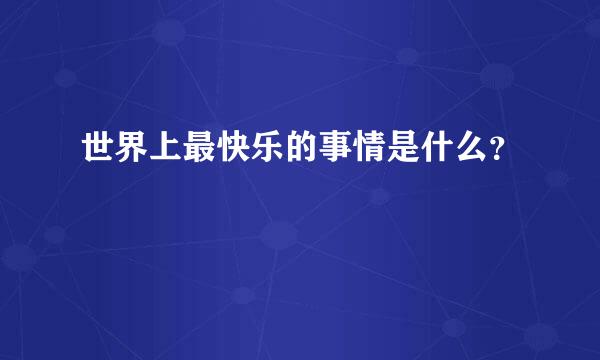 世界上最快乐的事情是什么?